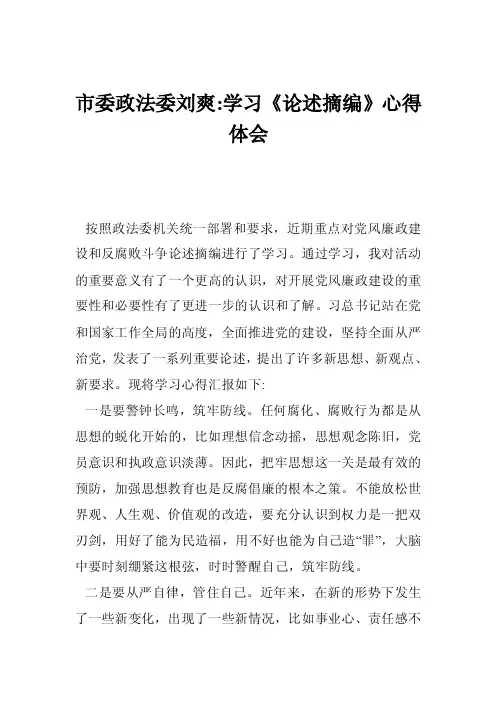 市委政法委刘爽:学习《论述摘编》心得体会

按照政法委机关统一部署和要求，近期重点对党风廉政建设和反腐败斗争论述摘编进行了学习。通过学习，我对活动的重要意义有了一个更高的认识，对开展党风廉政建设的重要性和必要性有了更进一步的认识和了解。习总书记站在党和国家工作全局的高度，全面推进党的建设，坚持全面从严治党，发表了一系列重要论述，提出了许多新思想、新观点、新要求。现将学习心得汇报如下:

一是要警钟长鸣，筑牢防线。任何腐化、腐败行为都是从思想的蜕化开始的，比如理想信念动摇，思想观念陈旧，党员意识和执政意识淡薄。因此，把牢思想这一关是最有效的预防，加强思想教育也是反腐倡廉的根本之策。不能放松世界观、人生观、价值观的改造，要充分认识到权力是一把双刃剑，用好了能为民造福，用不好也能为自己造“罪”，大脑中要时刻绷紧这根弦，时时警醒自己，筑牢防线。

二是要从严自律，管住自己。近年来，在新的形势下发生了一些新变化，出现了一些新情况，比如事业心、责任感不